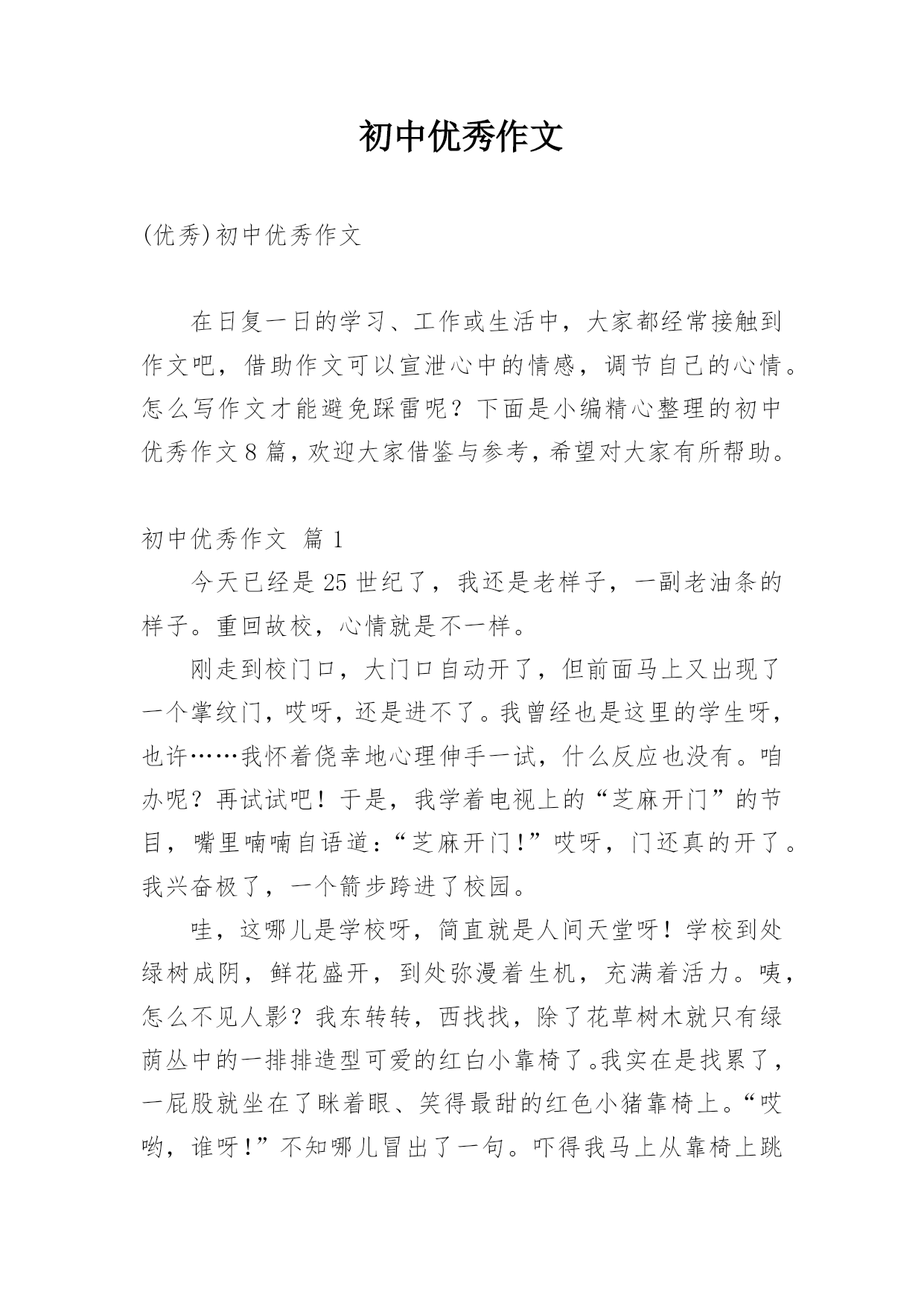 初中优秀作文

(优秀)初中优秀作文

在日复一日的学习、工作或生活中，大家都经常接触到作文吧，借助作文可以宣泄心中的情感，调节自己的心情。怎么写作文才能避免踩雷呢？下面是小编精心整理的初中优秀作文8篇，欢迎大家借鉴与参考，希望对大家有所帮助。

初中优秀作文 篇1

今天已经是25世纪了，我还是老样子，一副老油条的样子。重回故校，心情就是不一样。

刚走到校门口，大门口自动开了，但前面马上又出现了一个掌纹门，哎呀，还是进不了。我曾经也是这里的学生呀，也许……我怀着侥幸地心理伸手一试，什么反应也没有。咱办呢？再试试吧！于是，我学着电视上的“芝麻开门”的节目，嘴里喃喃自语道：“芝麻开门！”哎呀，门还真的开了。我兴奋极了，一个箭步跨进了校园。

哇，这哪儿是学校呀，简直就是人间天堂呀！学校到处绿树成阴，鲜花盛开，到处弥漫着生机，充满着活力。咦，怎么不见人影？我东转转，西找找，除了花草树木就只有绿荫丛中的一排排造型可爱的红白小靠椅了。我实在是找累了，一屁股就坐在了眯着眼、笑得最甜的红色小猪靠椅上。“哎哟，谁呀！”不知哪儿冒出了一句。吓得我马上从靠椅上跳